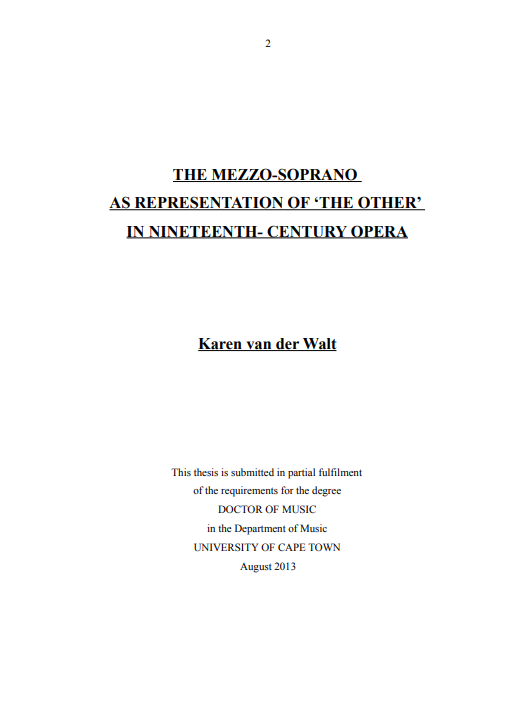 2

THE MEZZO-SOPRANO
AS REPRESENTATION OF 'THE OTHER'
IN NINETEENTH- CENTURY OPERA

Karen van der Walt

This thesis is submitted in partial fulfilment
of the requirements for the degree
DOCTOR OF MUSIC
in the Department of Music
UNIVERSITY OF CAPE TOWN
August 2013